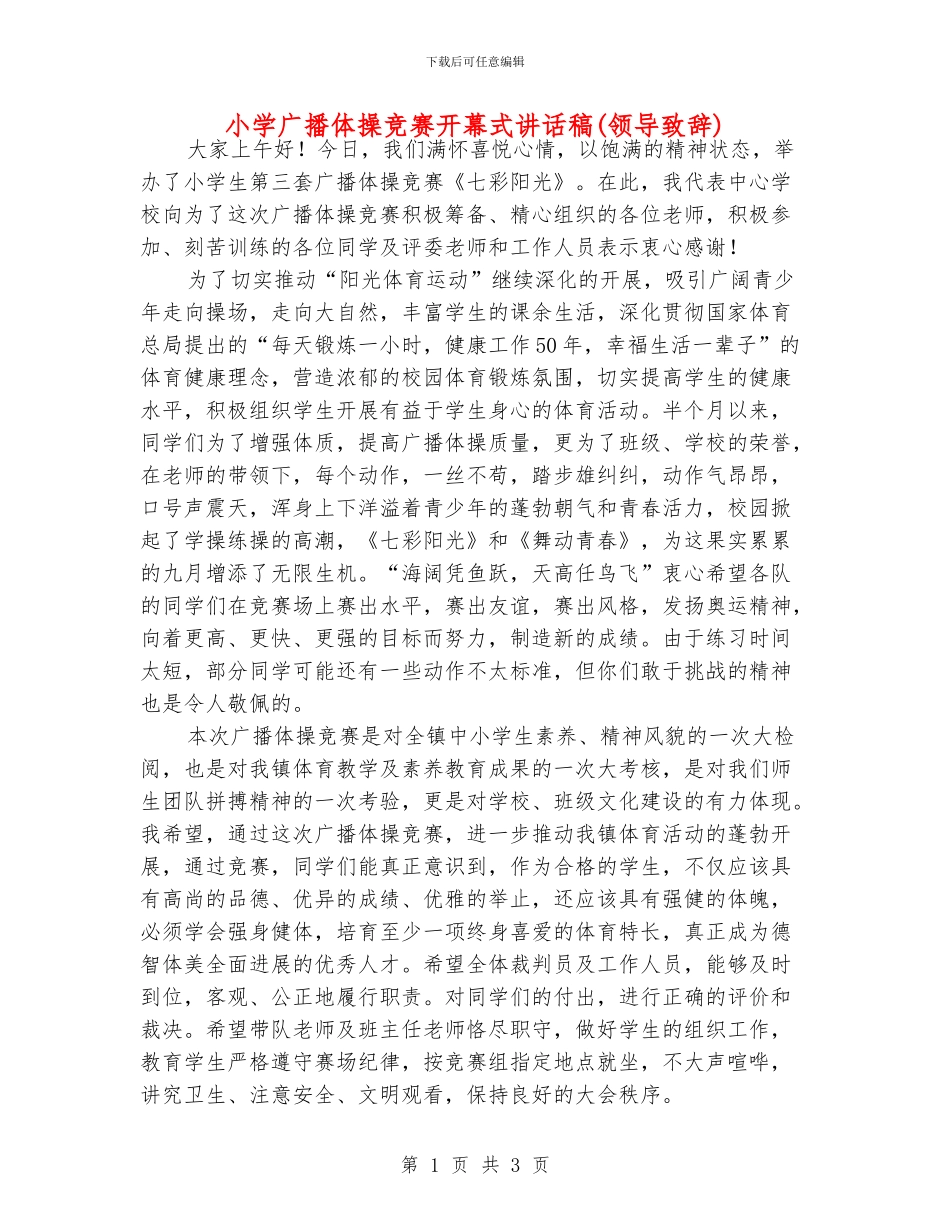 下载后可任意编辑

小学广播体操竞赛开幕式讲话稿(领导致辞)

大家上午好！今日，我们满怀喜悦心情，以饱满的精神状态，举办了小学生第三套广播体操竞赛《七彩阳光》。在此，我代表中心学校向为了这次广播体操竞赛积极筹备、精心组织的各位老师，积极参加、刻苦训练的各位同学及评委老师和工作人员表示衷心感谢！

为了切实推动“阳光体育运动”继续深化的开展，吸引广阔青少年走向操场，走向大自然，丰富学生的课余生活，深化贯彻国家体育总局提出的“每天锻炼一小时，健康工作50年，幸福生活一辈子”的体育健康理念，营造浓郁的校园体育锻炼氛围，切实提高学生的健康水平，积极组织学生开展有益于学生身心的体育活动。半个月以来，同学们为了增强体质，提高广播体操质量，更为了班级、学校的荣誉，在老师的带领下，每个动作，一丝不苟，踏步雄纠纠，动作气昂昂，口号声震天，浑身上下洋溢着青少年的蓬勃朝气和青春活力，校园掀起了学操练操的高潮，《七彩阳光》和《舞动青春》，为这果实累累的九月增添了无限生机。“海阔凭鱼跃，天高任鸟飞”衷心希望各队的同学们在竞赛场上赛出水平，赛出友谊，赛出风格，发扬奥运精神，向着更高、更快、更强的目标而努力，制造新的成绩。由于练习时间太短，部分同学可能还有一些动作不太标准，但你们敢于挑战的精神也是令人敬佩的。

本次广播体操竞赛是对全镇中小学生素养、精神风貌的一次大检阅，也是对我镇体育教学及素养教育成果的一次大考核，是对我们师生团队拼搏精神的一次考验，更是对学校、班级文化建设的有力体现。我希望，通过这次广播体操竞赛，进一步推动我镇体育活动的蓬勃开展，通过竞赛，同学们能真正意识到，作为合格的学生，不仅应该具有高尚的品德、优异的成绩、优雅的举止，还应该具有强健的体魄，必须学会强身健体，培育至少一项终身喜爱的体育特长，真正成为德智体美全面进展的优秀人才。希望全体裁判员及工作人员，能够及时到位，客观、公正地履行职责。对同学们的付出，进行正确的评价和裁决。希望带队老师及班主任老师恪尽职守，做好学生的组织工作，教育学生严格遵守赛场纪律，按竞赛组指定地点就坐，不大声喧哗，讲究卫生、注意安全、文明观看，保持良好的大会秩序。

第 1 页 共 3 页